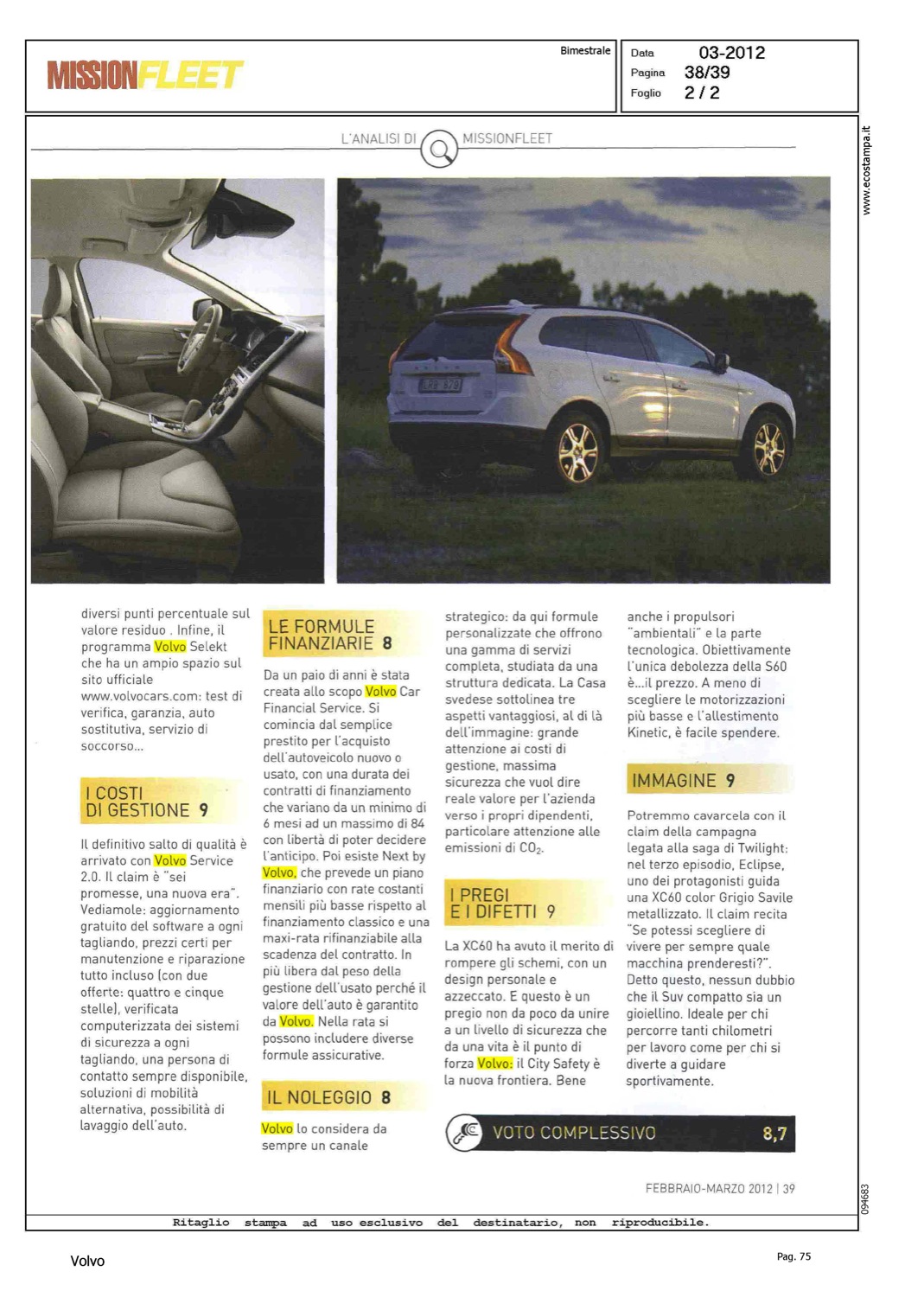 MISSIONFLEET

Bimestrale

Data 03-2012
Pagina 38/39
Foglio 2 / 2

www.ecostampa.it

L'ANALISI DI MISSIONFLEET

diversi punti percentuale sul valore residuo . Infine, il programma Volvo Selekt che ha un ampio spazio sul sito ufficiale www.volvocars.com: test di verifica, garanzia, auto sostitutiva, servizio di soccorso...

I COSTI DI GESTIONE 9

Il definitivo salto di qualità è arrivato con Volvo Service 2.0. Il claim è "sei promesse, una nuova era". Vediamole: aggiornamento gratuito del software a ogni tagliando, prezzi certi per manutenzione e riparazione tutto incluso (con due offerte: quattro e cinque stelle), verificata computerizzata dei sistemi di sicurezza a ogni tagliando, una persona di contatto sempre disponibile, soluzioni di mobilità alternativa, possibilità di lavaggio dell'auto.

LE FORMULE FINANZIARIE 8

Da un paio di anni è stata creata allo scopo Volvo Car Financial Service. Si comincia dal semplice prestito per l'acquisto dell'autoveicolo nuovo o usato, con una durata dei contratti di finanziamento che variano da un minimo di 6 mesi ad un massimo di 84 con libertà di poter decidere l'anticipo. Poi esiste Next by Volvo, che prevede un piano finanziario con rate costanti mensili più basse rispetto al finanziamento classico e una maxi-rata rifinanziabile alla scadenza del contratto. In più libera dal peso della gestione dell'usato perché il valore dell'auto è garantito da Volvo. Nella rata si possono includere diverse formule assicurative.

IL NOLEGGIO 8

Volvo lo considera da sempre un canale strategico: da qui formule personalizzate che offrono una gamma di servizi completa, studiata da una struttura dedicata. La Casa svedese sottolinea tre aspetti vantaggiosi, al di là dell'immagine: grande attenzione ai costi di gestione, massima sicurezza che vuol dire reale valore per l'azienda verso i propri dipendenti, particolare attenzione alle emissioni di $CO_2$.

I PREGI E I DIFETTI 9

La XC60 ha avuto il merito di rompere gli schemi, con un design personale e azzeccato. E questo è un pregio non da poco da unire a un livello di sicurezza che da una vita è il punto di forza Volvo: il City Safety è la nuova frontiera. Bene anche i propulsori "ambientali" e la parte tecnologica. Obiettivamente l'unica debolezza della S60 è...il prezzo. A meno di scegliere le motorizzazioni più basse e l'allestimento Kinetic, è facile spendere.

IMMAGINE 9

Potremmo cavarcela con il claim della campagna legata alla saga di Twilight: nel terzo episodio, Eclipse, uno dei protagonisti guida una XC60 color Grigio Savile metallizzato. Il claim recita "Se potessi scegliere di vivere per sempre quale macchina prenderesti?". Detto questo, nessun dubbio che il Suv compatto sia un gioiellino. Ideale per chi percorre tanti chilometri per lavoro come per chi si diverte a guidare sportivamente.

VOTO COMPLESSIVO 8,7

FEBBRAIO-MARZO 2012 | 39

094683

Ritaglio stampa ad uso esclusivo del destinatario, non riproducibile.

Volvo

Pag. 75